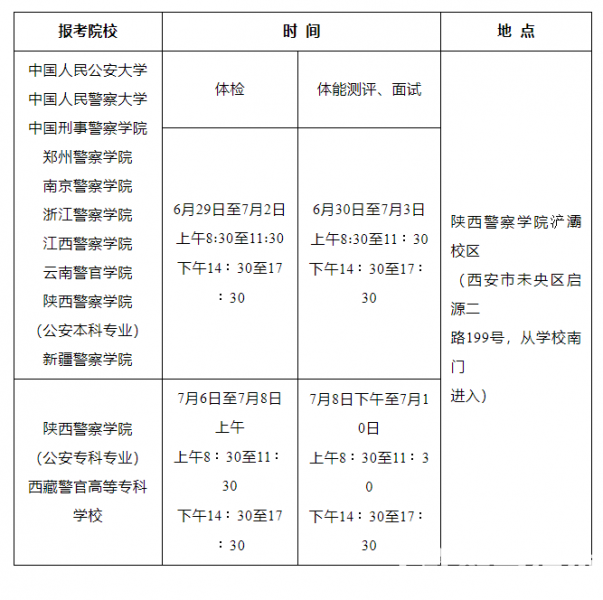 | 报考院校 | 时 间 | | 地 点 |
|---|---|---|---|
| 中国人民公安大学 中国人民警察大学 中国刑事警察学院 郑州警察学院 南京警察学院 浙江警察学院 江西警察学院 云南警官学院 陕西警察学院 (公安本科专业) 新疆警察学院 | 体检 | 体能测评、面试 | 陕西警察学院浐灞校区 （西安市未央区启源二路199号，从学校南门进入） |
| | 6月29日至7月2日 上午8:30至11:30 下午14：30至17：30 | 6月30日至7月3日 上午8:30至11：30 下午14：30至17：30 | |
| 陕西警察学院 (公安专科专业) 西藏警官高等专科学校 | 7月6日至7月8日上午 上午8：30至11：30 下午14：30至17：30 | 7月8日下午至7月10日 上午8：30至11：30 下午14：30至17：30 | |